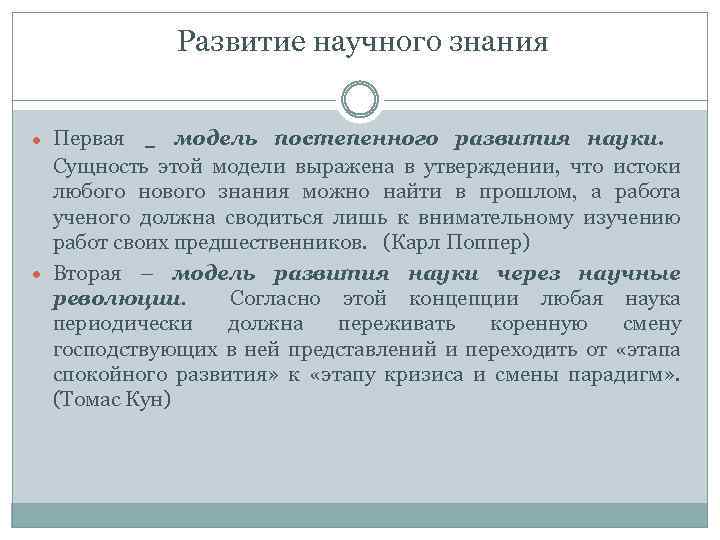 Развитие научного знания

Первая _ модель постепенного развития науки. Сущность этой модели выражена в утверждении, что истоки любого нового знания можно найти в прошлом, а работа ученого должна сводиться лишь к внимательному изучению работ своих предшественников. (Карл Поппер)

Вторая – модель развития науки через научные революции. Согласно этой концепции любая наука периодически должна переживать коренную смену господствующих в ней представлений и переходить от «этапа спокойного развития» к «этапу кризиса и смены парадигм». (Томас Кун)